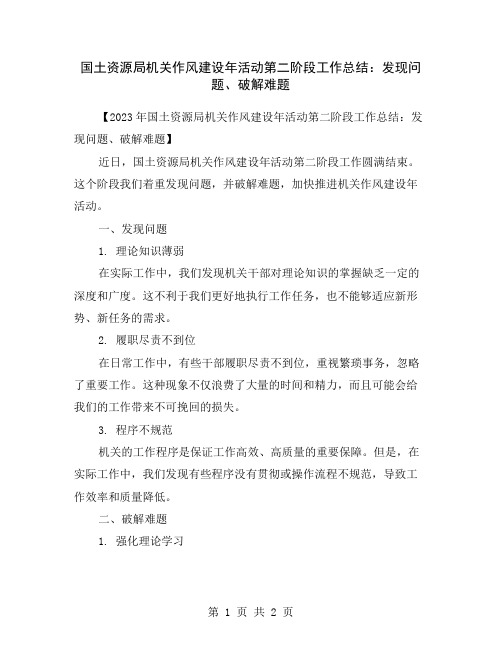 国土资源局机关作风建设年活动第二阶段工作总结：发现问题、破解难题

【2023年国土资源局机关作风建设年活动第二阶段工作总结：发现问题、破解难题】

近日，国土资源局机关作风建设年活动第二阶段工作圆满结束。这个阶段我们着重发现问题，并破解难题，加快推进机关作风建设年活动。

一、发现问题

1. 理论知识薄弱

在实际工作中，我们发现机关干部对理论知识的掌握缺乏一定的深度和广度。这不利于我们更好地执行工作任务，也不能够适应新形势、新任务的需求。

2. 履职尽责不到位

在日常工作中，有些干部履职尽责不到位，重视繁琐事务，忽略了重要工作。这种现象不仅浪费了大量的时间和精力，而且可能会给我们的工作带来不可挽回的损失。

3. 程序不规范

机关的工作程序是保证工作高效、高质量的重要保障。但是，在实际工作中，我们发现有些程序没有贯彻或操作流程不规范，导致工作效率和质量降低。

二、破解难题

1. 强化理论学习

第 1 页 共 2 页